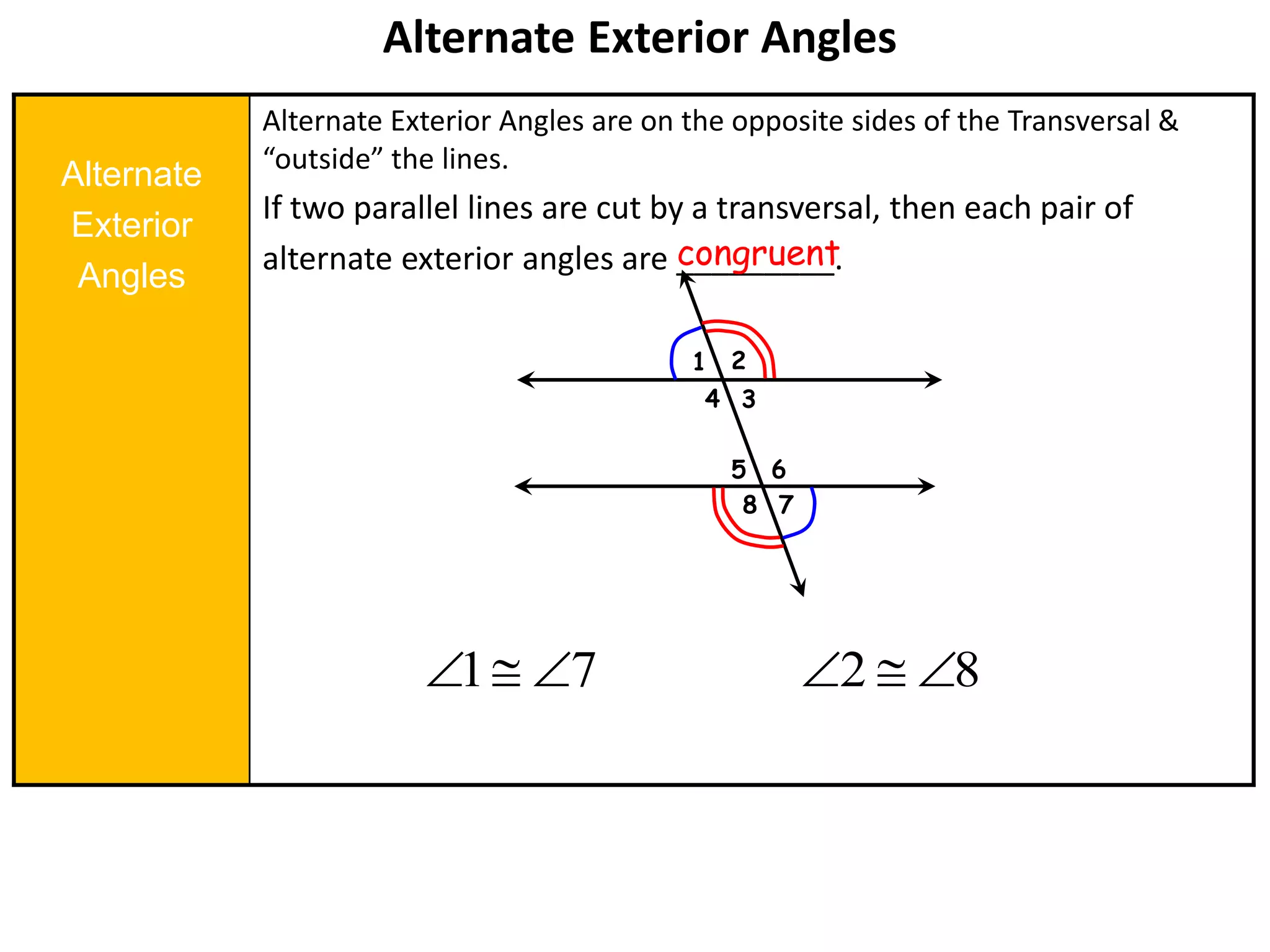 Alternate Exterior Angles

Alternate
Exterior
Angles

Alternate Exterior Angles are on the opposite sides of the Transversal & "outside" the lines.

If two parallel lines are cut by a transversal, then each pair of alternate exterior angles are congruent.

1
2
4
3
5
6
8
7

$\angle 1 \cong \angle 7$

$\angle 2 \cong \angle 8$